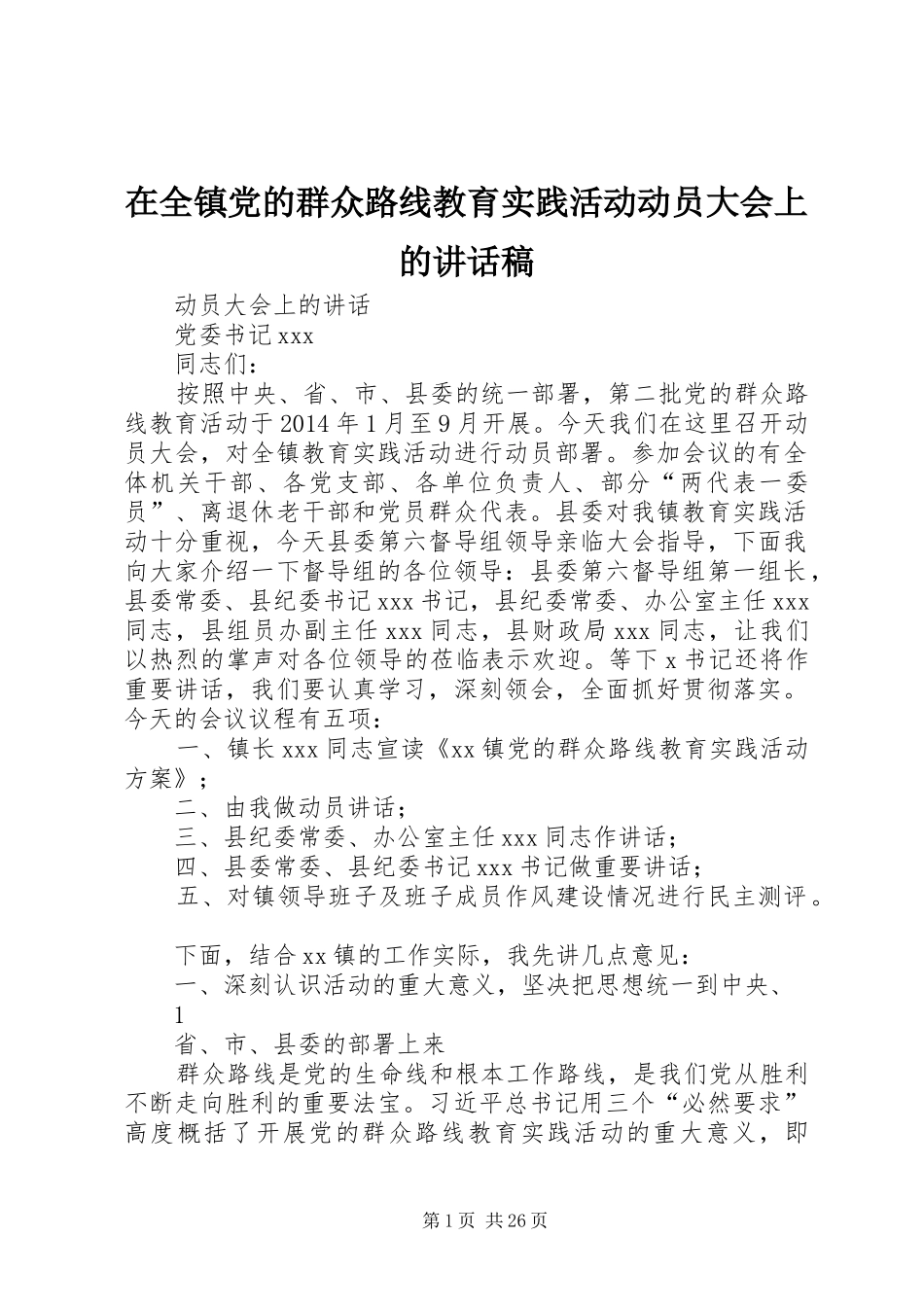 在全镇党的群众路线教育实践活动动员大会上的讲话稿

动员大会上的讲话

党委书记 xxx

同志们：

按照中央、省、市、县委的统一部署，第二批党的群众路线教育活动于 2014 年 1 月至 9 月开展。今天我们在这里召开动员大会，对全镇教育实践活动进行动员部署。参加会议的有全体机关干部、各党支部、各单位负责人、部分“两代表一委员”、离退休老干部和党员群众代表。县委对我镇教育实践活动十分重视，今天县委第六督导组领导亲临大会指导，下面我向大家介绍一下督导组的各位领导：县委第六督导组第一组长，县委常委、县纪委书记 xxx 书记，县纪委常委、办公室主任 xxx 同志，县组员办副主任 xxx 同志，县财政局 xxx 同志，让我们以热烈的掌声对各位领导的莅临表示欢迎。等下 x 书记还将作重要讲话，我们要认真学习，深刻领会，全面抓好贯彻落实。今天的会议议程有五项：

一、镇长 xxx 同志宣读《xx 镇党的群众路线教育实践活动方案》；

二、由我做动员讲话；

三、县纪委常委、办公室主任 xxx 同志作讲话；

四、县委常委、县纪委书记 xxx 书记做重要讲话；

五、对镇领导班子及班子成员作风建设情况进行民主测评。

下面，结合 xx 镇的工作实际，我先讲几点意见：

一、深刻认识活动的重大意义，坚决把思想统一到中央、

1

省、市、县委的部署上来

群众路线是党的生命线和根本工作路线，是我们党从胜利不断走向胜利的重要法宝。习近平总书记用三个“必然要求”高度概括了开展党的群众路线教育实践活动的重大意义，即

第 1 页 共 26 页